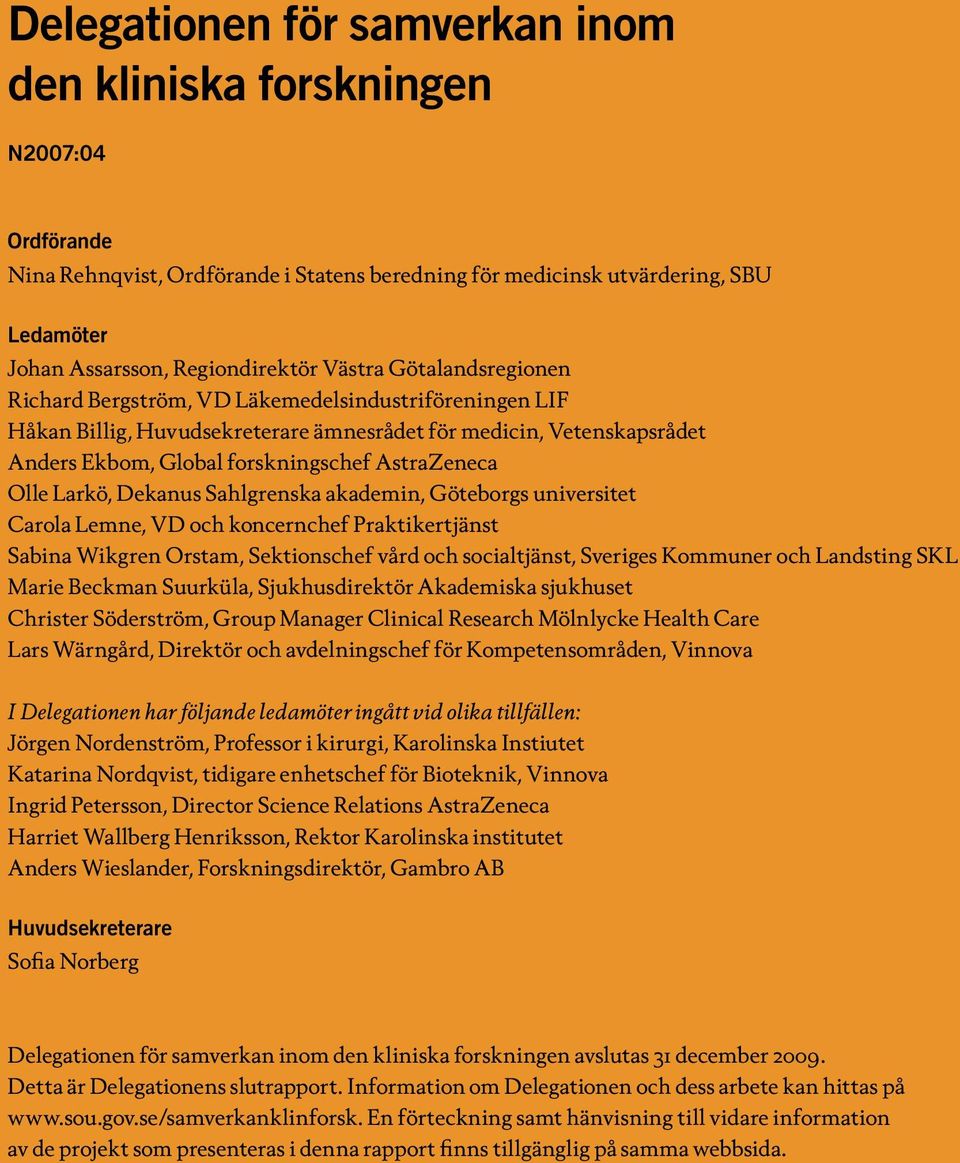 Delegationen för samverkan inom den kliniska forskningen

N2007:04

Ordförande
Nina Rehnqvist, Ordförande i Statens beredning för medicinsk utvärdering, SBU

Ledamöter
Johan Assarsson, Regiondirektör Västra Götalandsregionen
Richard Bergström, VD Läkemedelsindustriföreningen LIF
Håkan Billig, Huvudsekreterare ämnesrådet för medicin, Vetenskapsrådet
Anders Ekbom, Global forskningschef AstraZeneca
Olle Larkö, Dekanus Sahlgrenska akademin, Göteborgs universitet
Carola Lemne, VD och koncernchef Praktikertjänst
Sabina Wikgren Orstam, Sektionschef vård och socialtjänst, Sveriges Kommuner och Landsting SKL
Marie Beckman Suurküla, Sjukhusdirektör Akademiska sjukhuset
Christer Söderström, Group Manager Clinical Research Mölnlycke Health Care
Lars Wärngård, Direktör och avdelningschef för Kompetensområden, Vinnova

I Delegationen har följande ledamöter ingått vid olika tillfällen:
Jörgen Nordenström, Professor i kirurgi, Karolinska Instiutet
Katarina Nordqvist, tidigare enhetschef för Bioteknik, Vinnova
Ingrid Petersson, Director Science Relations AstraZeneca
Harriet Wallberg Henriksson, Rektor Karolinska institutet
Anders Wieslander, Forskningsdirektör, Gambro AB

Huvudsekreterare
Sofia Norberg

Delegationen för samverkan inom den kliniska forskningen avslutas 31 december 2009. Detta är Delegationens slutrapport. Information om Delegationen och dess arbete kan hittas på www.sou.gov.se/samverkanklinforsk. En förteckning samt hänvisning till vidare information av de projekt som presenteras i denna rapport finns tillgänglig på samma webbsida.